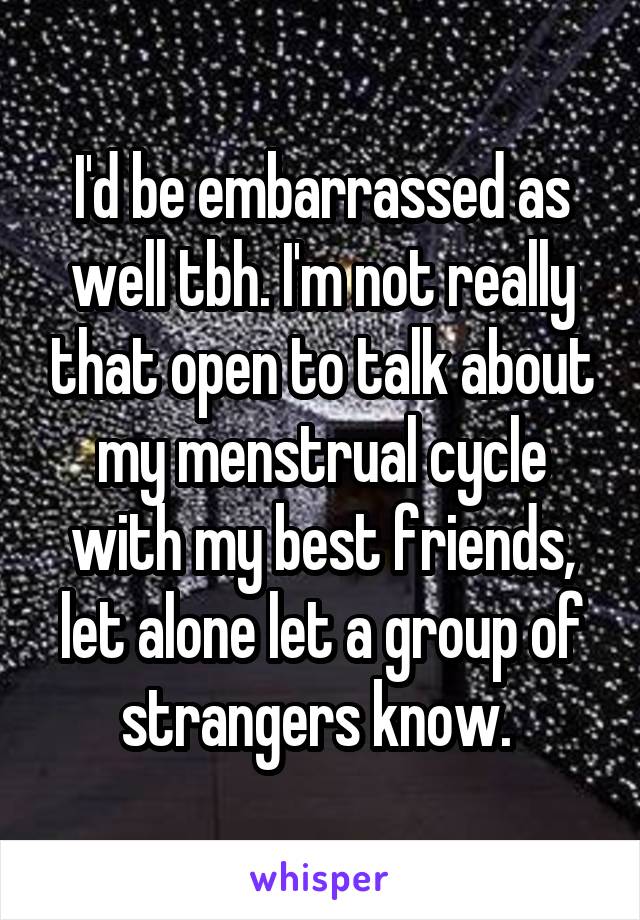 I'd be embarrassed as well tbh. I'm not really that open to talk about my menstrual cycle with my best friends, let alone let a group of strangers know.

whisper